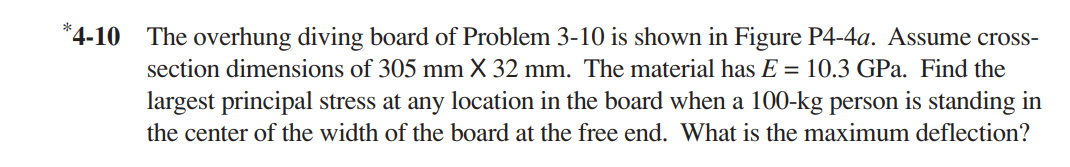 *4-10 The overhung diving board of Problem 3-10 is shown in Figure P4-4$a$. Assume cross-section dimensions of 305 mm X 32 mm. The material has $E = 10.3$ GPa. Find the largest principal stress at any location in the board when a 100-kg person is standing in the center of the width of the board at the free end. What is the maximum deflection?